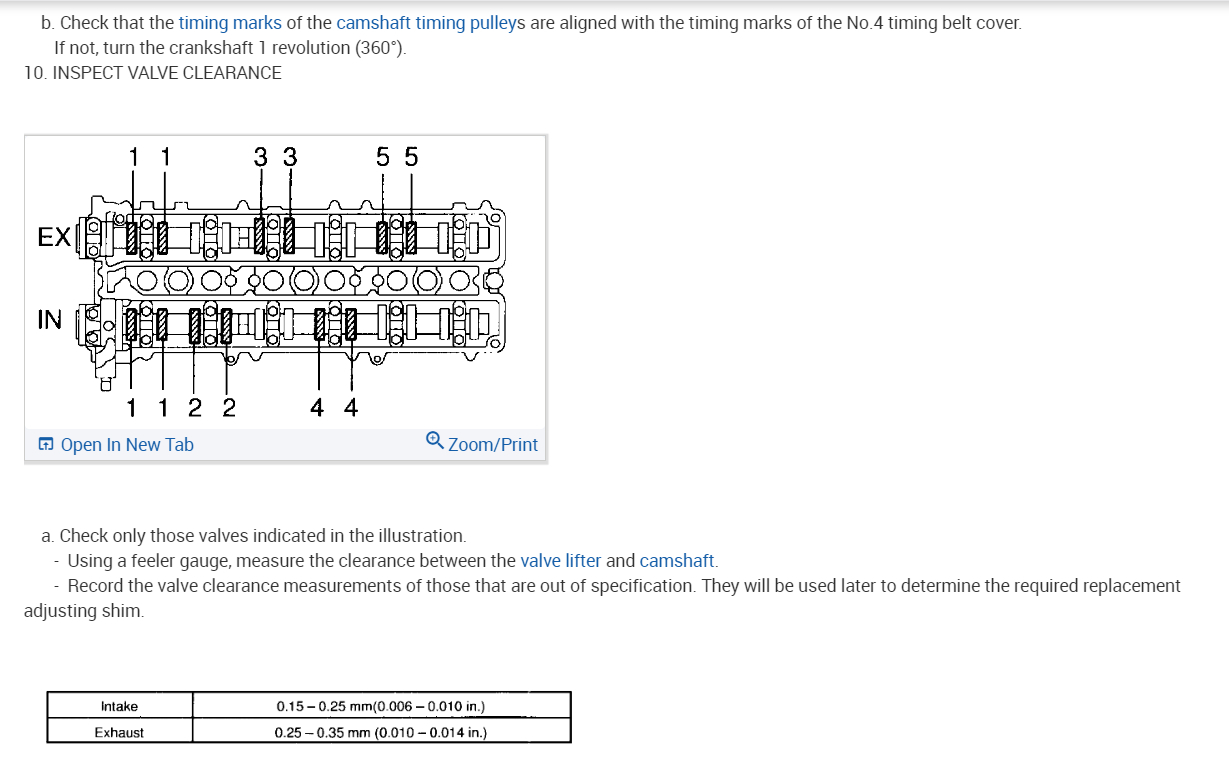 b. Check that the timing marks of the camshaft timing pulleys are aligned with the timing marks of the No.4 timing belt cover.
If not, turn the crankshaft 1 revolution (360°).
10. INSPECT VALVE CLEARANCE

1 1 3 3 5 5
EX
IN
1 1 2 2 4 4

Open In New Tab
Zoom/Print

a. Check only those valves indicated in the illustration.
- Using a feeler gauge, measure the clearance between the valve lifter and camshaft.
- Record the valve clearance measurements of those that are out of specification. They will be used later to determine the required replacement adjusting shim.

| Intake | 0.15 – 0.25 mm(0.006 – 0.010 in.) |
|---|---|
| Exhaust | 0.25 – 0.35 mm (0.010 – 0.014 in.) |